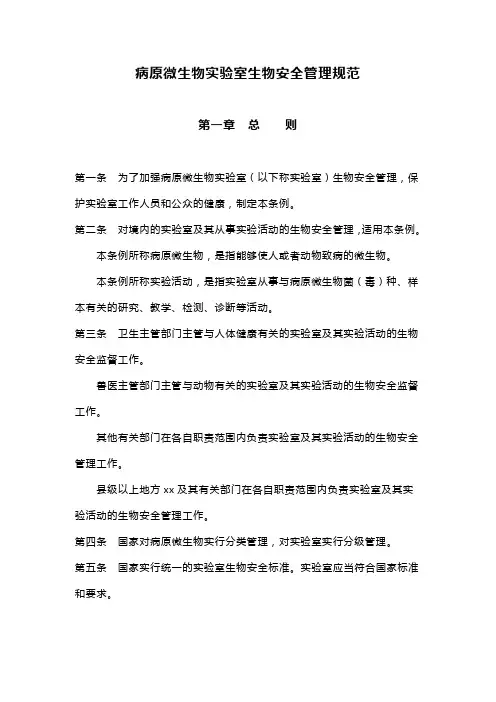 病原微生物实验室生物安全管理规范

第一章　总　　则

第一条　为了加强病原微生物实验室（以下称实验室）生物安全管理，保护实验室工作人员和公众的健康，制定本条例。

第二条　对境内的实验室及其从事实验活动的生物安全管理，适用本条例。

本条例所称病原微生物，是指能够使人或者动物致病的微生物。

本条例所称实验活动，是指实验室从事与病原微生物菌（毒）种、样本有关的研究、教学、检测、诊断等活动。

第三条　卫生主管部门主管与人体健康有关的实验室及其实验活动的生物安全监督工作。

兽医主管部门主管与动物有关的实验室及其实验活动的生物安全监督工作。

其他有关部门在各自职责范围内负责实验室及其实验活动的生物安全管理工作。

县级以上地方 xx 及其有关部门在各自职责范围内负责实验室及其实验活动的生物安全管理工作。

第四条　国家对病原微生物实行分类管理，对实验室实行分级管理。

第五条　国家实行统一的实验室生物安全标准。实验室应当符合国家标准和要求。